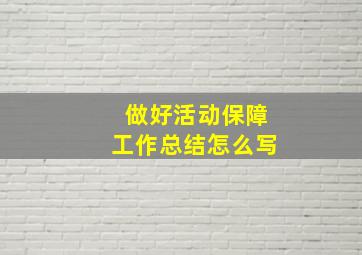 做好活动保障
工作总结怎么写